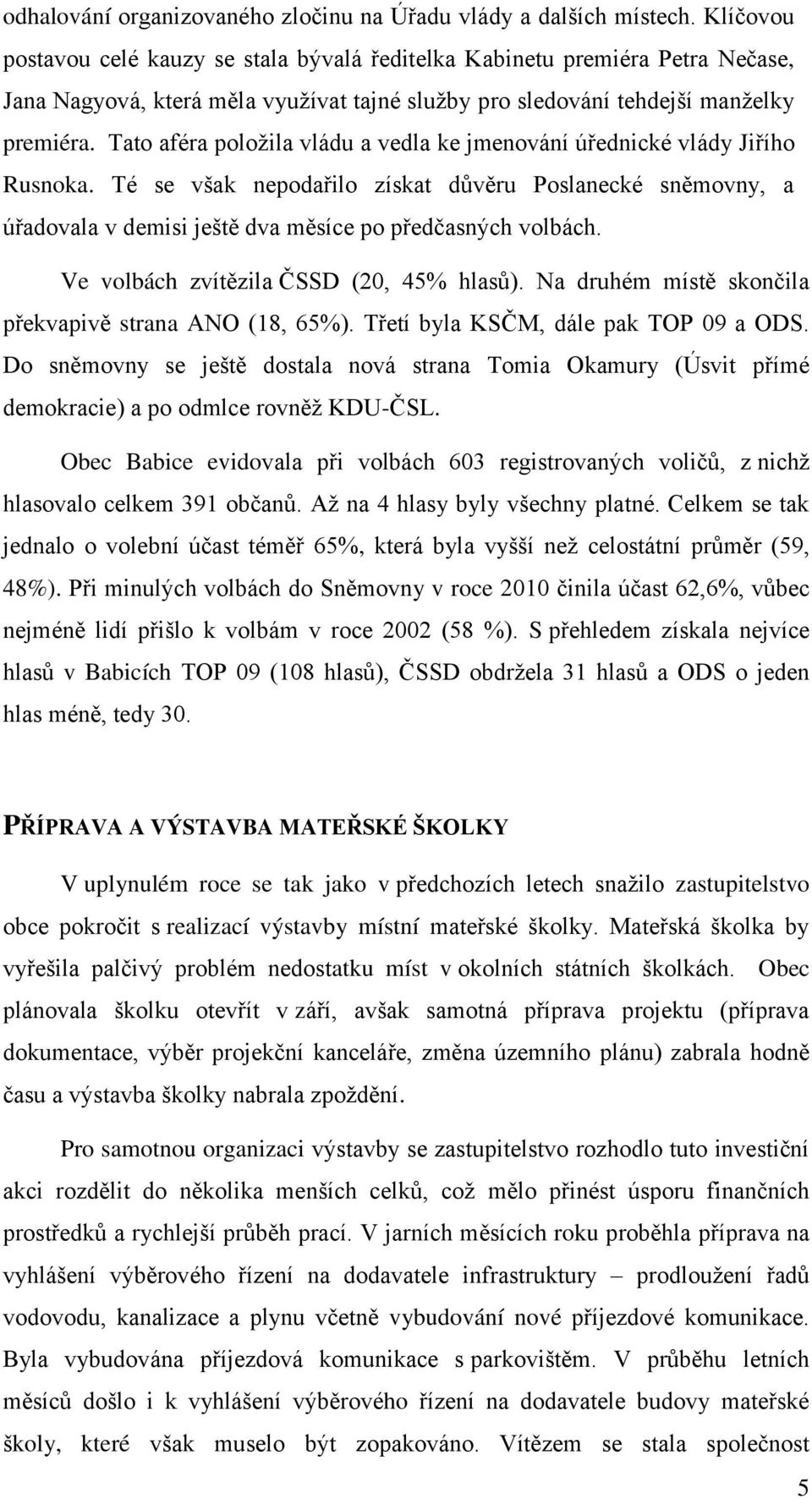 odhalování organizovaného zločinu na Úřadu vlády a dalších místech. Klíčovou postavou celé kauzy se stala bývalá ředitelka Kabinetu premiéra Petra Nečase, Jana Nagyová, která měla využívat tajné služby pro sledování tehdejší manželky premiéra. Tato aféra položila vládu a vedla ke jmenování úřednické vlády Jiřího Rusnoka. Té se však nepodařilo získat důvěru Poslanecké sněmovny, a úřadovala v demisi ještě dva měsíce po předčasných volbách.

Ve volbách zvítězila ČSSD (20, 45% hlasů). Na druhém místě skončila překvapivě strana ANO (18, 65%). Třetí byla KSČM, dále pak TOP 09 a ODS. Do sněmovny se ještě dostala nová strana Tomia Okamury (Úsvit přímé demokracie) a po odmlce rovněž KDU-ČSL.

Obec Babice evidovala při volbách 603 registrovaných voličů, z nichž hlasovalo celkem 391 občanů. Až na 4 hlasy byly všechny platné. Celkem se tak jednalo o volební účast téměř 65%, která byla vyšší než celostátní průměr (59, 48%). Při minulých volbách do Sněmovny v roce 2010 činila účast 62,6%, vůbec nejméně lidí přišlo k volbám v roce 2002 (58 %). S přehledem získala nejvíce hlasů v Babicích TOP 09 (108 hlasů), ČSSD obdržela 31 hlasů a ODS o jeden hlas méně, tedy 30.

PŘÍPRAVA A VÝSTAVBA MATEŘSKÉ ŠKOLKY

V uplynulém roce se tak jako v předchozích letech snažilo zastupitelstvo obce pokročit s realizací výstavby místní mateřské školky. Mateřská školka by vyřešila palčivý problém nedostatku míst v okolních státních školkách. Obec plánovala školku otevřít v září, avšak samotná příprava projektu (příprava dokumentace, výběr projekční kanceláře, změna územního plánu) zabrala hodně času a výstavba školky nabrala zpoždění.

Pro samotnou organizaci výstavby se zastupitelstvo rozhodlo tuto investiční akci rozdělit do několika menších celků, což mělo přinést úsporu finančních prostředků a rychlejší průběh prací. V jarních měsících roku proběhla příprava na vyhlášení výběrového řízení na dodavatele infrastruktury – prodloužení řadů vodovodu, kanalizace a plynu včetně vybudování nové příjezdové komunikace. Byla vybudována příjezdová komunikace s parkovištěm. V průběhu letních měsíců došlo i k vyhlášení výběrového řízení na dodavatele budovy mateřské školy, které však muselo být zopakováno. Vítězem se stala společnost

5